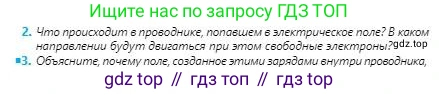 Ищите нас по запросу ГДЗ ТОП

2. Что происходит в проводнике, попавшем в электрическое поле? В каком направлении будут двигаться при этом свободные электроны? gdz.top

3. Объясните, почему поле, созданное этими зарядами внутри проводника,

gdz top // гдз топ // гдз top